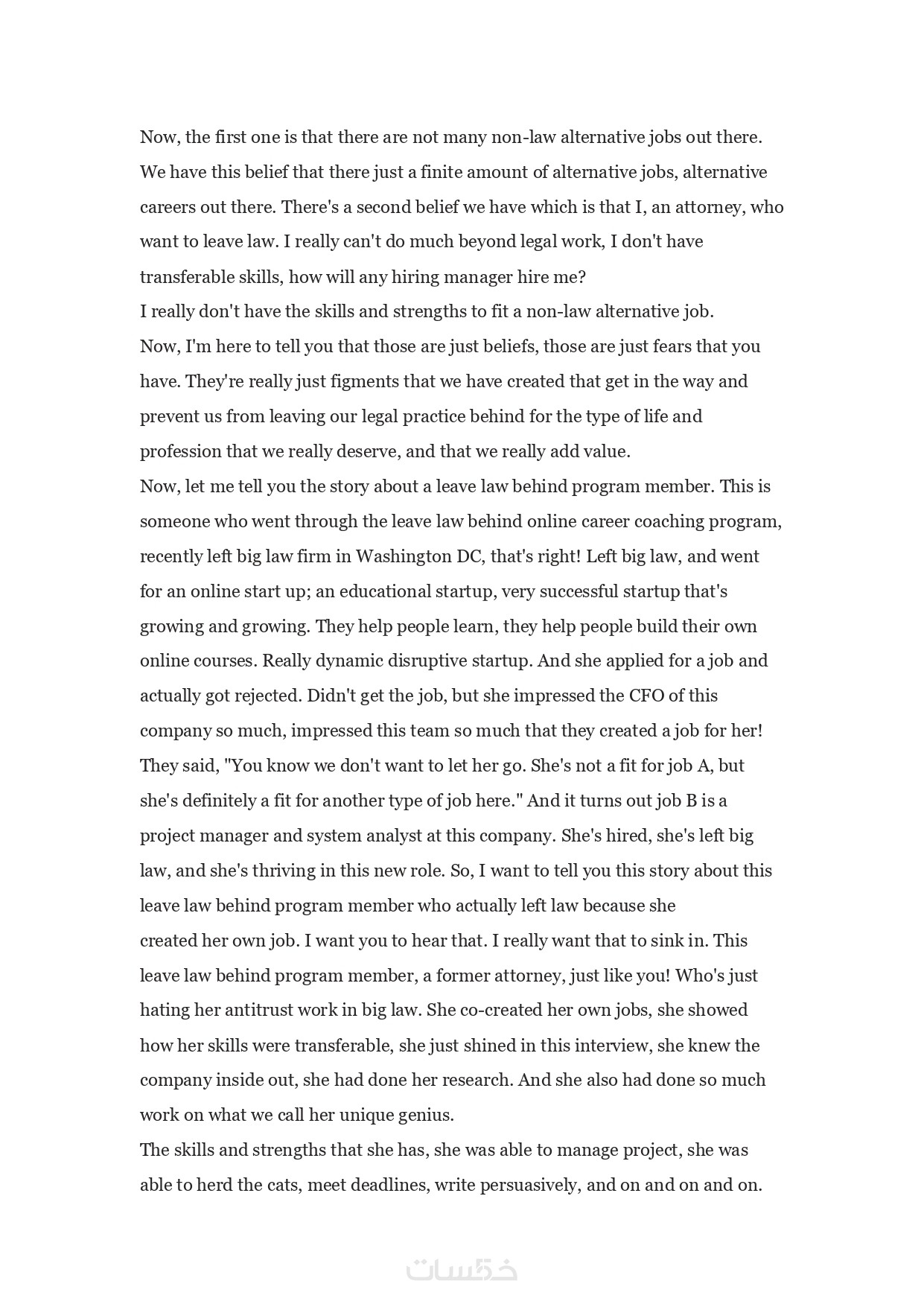 Now, the first one is that there are not many non-law alternative jobs out there. We have this belief that there just a finite amount of alternative jobs, alternative careers out there. There's a second belief we have which is that I, an attorney, who want to leave law. I really can't do much beyond legal work, I don't have transferable skills, how will any hiring manager hire me?
I really don't have the skills and strengths to fit a non-law alternative job.
Now, I'm here to tell you that those are just beliefs, those are just fears that you have. They're really just figments that we have created that get in the way and prevent us from leaving our legal practice behind for the type of life and profession that we really deserve, and that we really add value.
Now, let me tell you the story about a leave law behind program member. This is someone who went through the leave law behind online career coaching program, recently left big law firm in Washington DC, that's right! Left big law, and went for an online start up; an educational startup, very successful startup that's growing and growing. They help people learn, they help people build their own online courses. Really dynamic disruptive startup. And she applied for a job and actually got rejected. Didn't get the job, but she impressed the CFO of this company so much, impressed this team so much that they created a job for her! They said, "You know we don't want to let her go. She's not a fit for job A, but she's definitely a fit for another type of job here." And it turns out job B is a project manager and system analyst at this company. She's hired, she's left big law, and she's thriving in this new role. So, I want to tell you this story about this leave law behind program member who actually left law because she created her own job. I want you to hear that. I really want that to sink in. This leave law behind program member, a former attorney, just like you! Who's just hating her antitrust work in big law. She co-created her own jobs, she showed how her skills were transferable, she just shined in this interview, she knew the company inside out, she had done her research. And she also had done so much work on what we call her unique genius.
The skills and strengths that she has, she was able to manage project, she was able to herd the cats, meet deadlines, write persuasively, and on and on and on.

خمسات